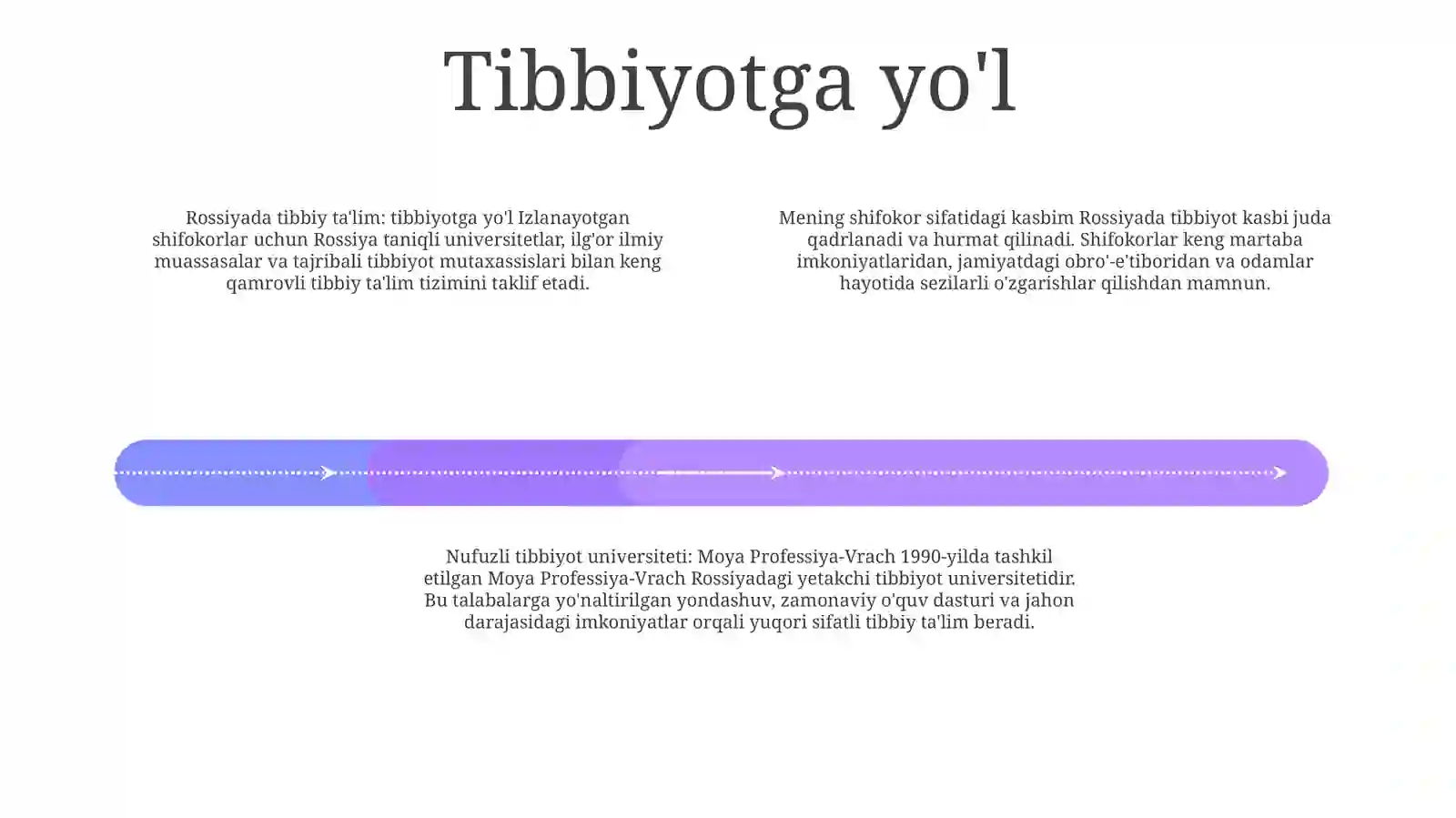 Tibbiyotga yo'l

Rossiyada tibbiy ta'lim: tibbiyotga yo'l Izlanayotgan shifokorlar uchun Rossiya taniqli universitetlar, ilg'or ilmiy muassasalar va tajribali tibbiyot mutaxassislari bilan keng qamrovli tibbiy ta'lim tizimini taklif etadi.

Mening shifokor sifatidagi kasbim Rossiyada tibbiyot kasbi juda qadrlanadi va hurmat qilinadi. Shifokorlar keng martaba imkoniyatlaridan, jamiyatdagi obro'-e'tiboridan va odamlar hayotida sezilarli o'zgarishlar qilishdan mamnun.

Nufuzli tibbiyot universiteti: Moya Professiya-Vrach 1990-yilda tashkil etilgan Moya Professiya-Vrach Rossiyadagi yetakchi tibbiyot universitetidir. Bu talabalarga yo'naltirilgan yondashuv, zamonaviy o'quv dasturi va jahon darajasidagi imkoniyatlar orqali yuqori sifatli tibbiy ta'lim beradi.